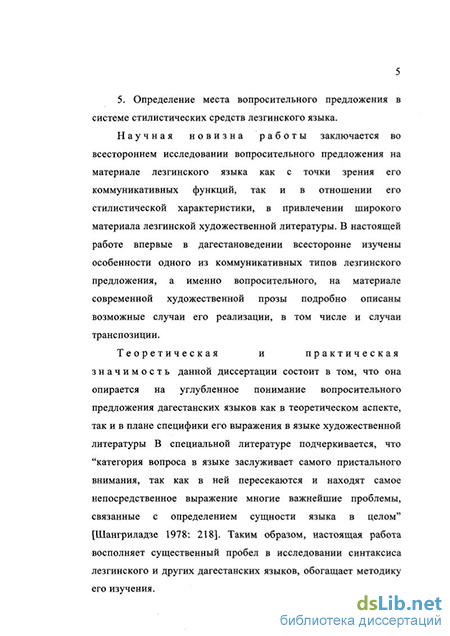 5

5. Определение места вопросительного предложения в системе стилистических средств лезгинского языка.

Научная новизна работы заключается во всестороннем исследовании вопросительного предложения на материале лезгинского языка как с точки зрения его коммуникативных функций, так и в отношении его стилистической характеристики, в привлечении широкого материала лезгинской художественной литературы. В настоящей работе впервые в дагестановедении всесторонне изучены особенности одного из коммуникативных типов лезгинского предложения, а именно вопросительного, на материале современной художественной прозы подробно описаны возможные случаи его реализации, в том числе и случаи транспозиции.

Теоретическая и практическая значимость данной диссертации состоит в том, что она опирается на углубленное понимание вопросительного предложения дагестанских языков как в теоретическом аспекте, так и в плане специфики его выражения в языке художественной литературы В специальной литературе подчеркивается, что "категория вопроса в языке заслуживает самого пристального внимания, так как в ней пересекаются и находят самое непосредственное выражение многие важнейшие проблемы, связанные с определением сущности языка в целом" [Шангриладзе 1978: 218]. Таким образом, настоящая работа восполняет существенный пробел в исследовании синтаксиса лезгинского и других дагестанских языков, обогащает методику его изучения.

dsLib.net
библиотека диссертаций